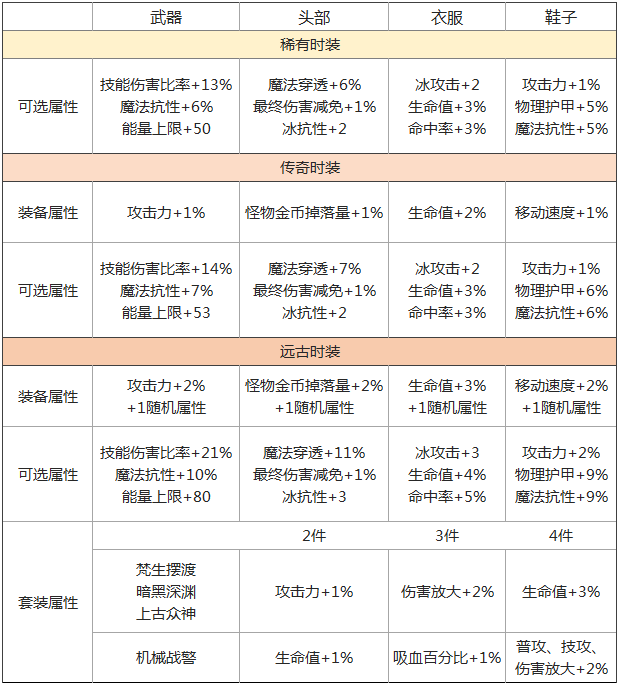 | | 武器 | 头部 | 衣服 | 鞋子 |
|---|---|---|---|---|
| 稀有时装 | | | | |
| 可选属性 | 技能伤害比率+13% 魔法抗性+6% 能量上限+50 | 魔法穿透+6% 最终伤害减免+1% 冰抗性+2 | 冰攻击+2 生命值+3% 命中率+3% | 攻击力+1% 物理护甲+5% 魔法抗性+5% |
| 传奇时装 | | | | |
| 装备属性 | 攻击力+1% | 怪物金币掉落量+1% | 生命值+2% | 移动速度+1% |
| 可选属性 | 技能伤害比率+14% 魔法抗性+7% 能量上限+53 | 魔法穿透+7% 最终伤害减免+1% 冰抗性+2 | 冰攻击+2 生命值+3% 命中率+3% | 攻击力+1% 物理护甲+6% 魔法抗性+6% |
| 远古时装 | | | | |
| 装备属性 | 攻击力+2% +1随机属性 | 怪物金币掉落量+2% +1随机属性 | 生命值+3% +1随机属性 | 移动速度+2% +1随机属性 |
| 可选属性 | 技能伤害比率+21% 魔法抗性+10% 能量上限+80 | 魔法穿透+11% 最终伤害减免+1% 冰抗性+3 | 冰攻击+3 生命值+4% 命中率+5% | 攻击力+2% 物理护甲+9% 魔法抗性+9% |
| 套装属性 | | 2件 | 3件 | 4件 |
| | 梵生摆渡 暗黑深渊 上古众神 | 攻击力+1% | 伤害放大+2% | 生命值+3% |
| | 机械战警 | 生命值+1% | 吸血百分比+1% | 普攻、技攻、伤害放大+2% |